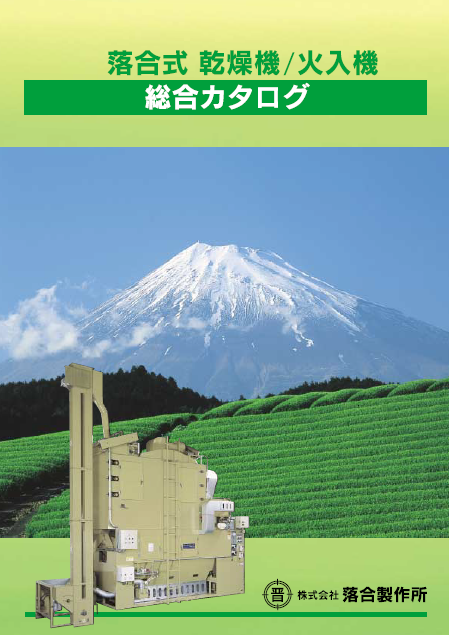 落合式 乾燥機/火入機

総合カタログ

晋

株式会社 落合製作所